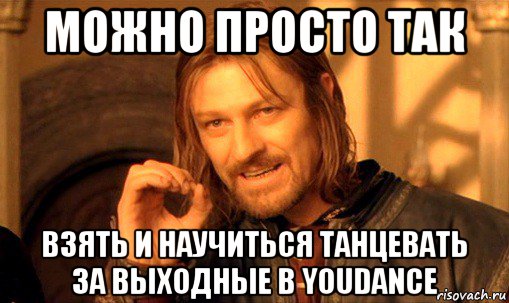 МОЖНО ПРОСТО ТАК

ВЗЯТЬ И НАУЧИТЬСЯ ТАНЦЕВАТЬ ЗА ВЫХОДНЫЕ В YOUDANCE

risovach.ru